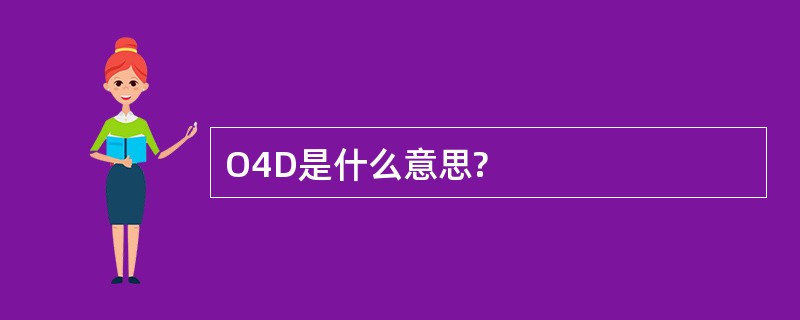 O4D是什么意思?